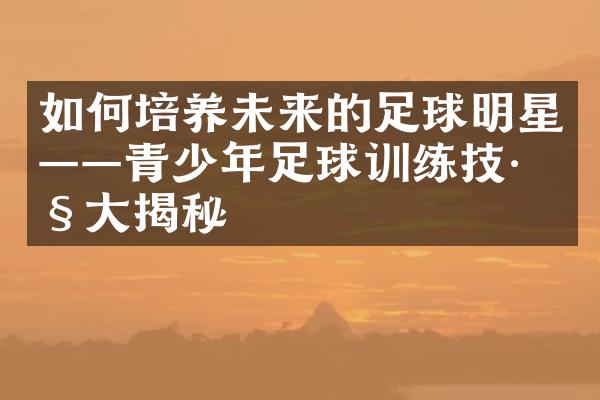 如何培养未来的足球明星——青少年足球训练技·§大揭秘